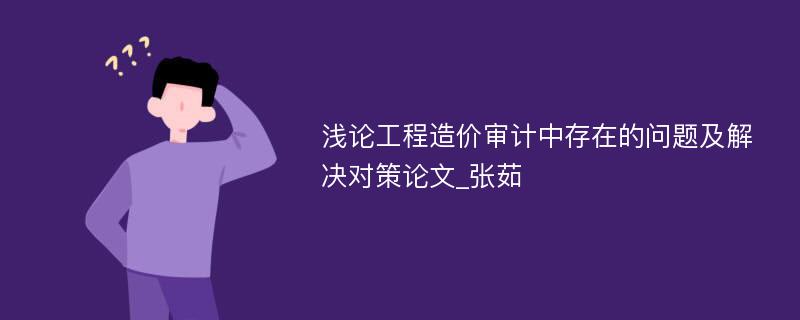 ???

浅论工程造价审计中存在的问题及解决对策论文_张茹